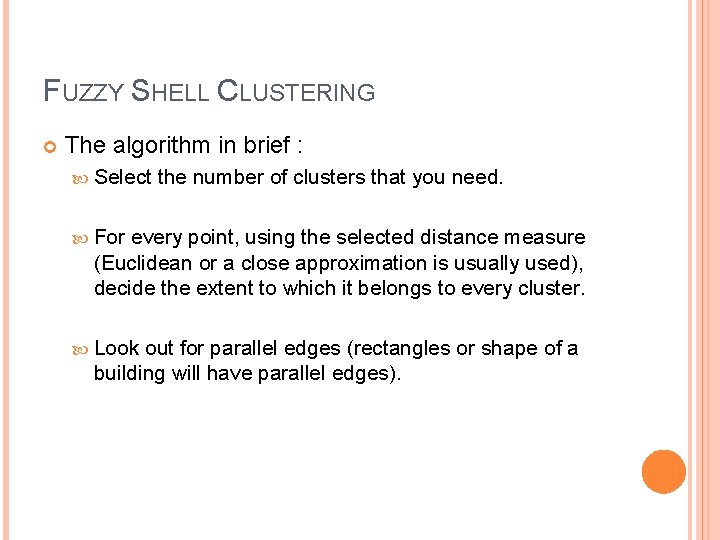 FUZZY SHELL CLUSTERING

The algorithm in brief :

Select the number of clusters that you need.

For every point, using the selected distance measure (Euclidean or a close approximation is usually used), decide the extent to which it belongs to every cluster.

Look out for parallel edges (rectangles or shape of a building will have parallel edges).